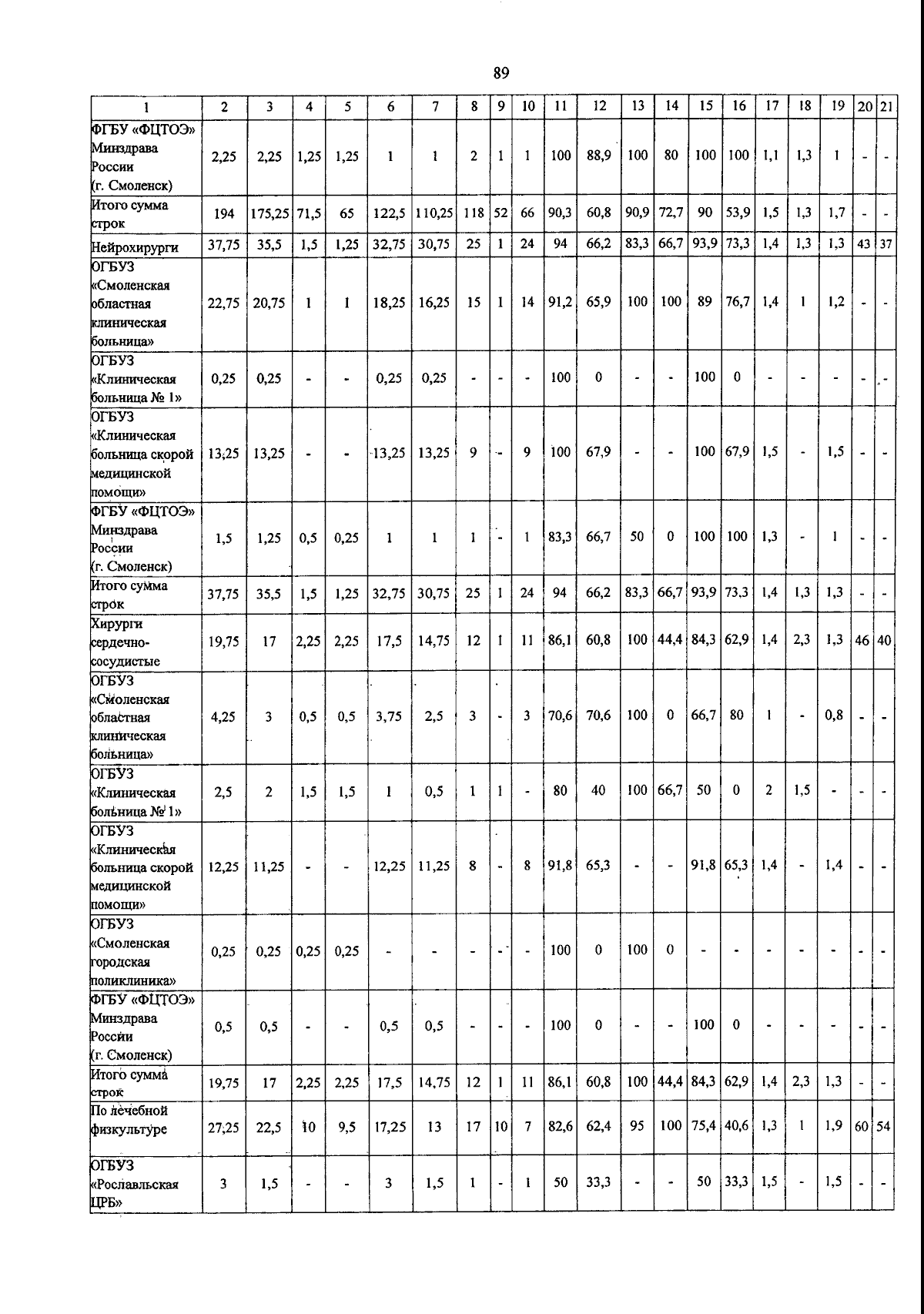 89

| 1 | 2 | 3 | 4 | 5 | 6 | 7 | 8 | 9 | 10 | 11 | 12 | 13 | 14 | 15 | 16 | 17 | 18 | 19 | 20 | 21 |
|---|---|---|---|---|---|---|---|---|---|---|---|---|---|---|---|---|---|---|---|---|
| ФГБУ «ФЦТОЭ» Минздрава России (г. Смоленск) | 2,25 | 2,25 | 1,25 | 1,25 | 1 | 1 | 2 | 1 | 1 | 100 | 88,9 | 100 | 80 | 100 | 100 | 1,1 | 1,3 | 1 | - | - |
| Итого сумма строк | 194 | 175,25 | 71,5 | 65 | 122,5 | 110,25 | 118 | 52 | 66 | 90,3 | 60,8 | 90,9 | 72,7 | 90 | 53,9 | 1,5 | 1,3 | 1,7 | - | - |
| Нейрохирурги | 37,75 | 35,5 | 1,5 | 1,25 | 32,75 | 30,75 | 25 | 1 | 24 | 94 | 66,2 | 83,3 | 66,7 | 93,9 | 73,3 | 1,4 | 1,3 | 1,3 | 43 | 37 |
| ОГБУЗ «Смоленская областная клиническая больница» | 22,75 | 20,75 | 1 | 1 | 18,25 | 16,25 | 15 | 1 | 14 | 91,2 | 65,9 | 100 | 100 | 89 | 76,7 | 1,4 | 1 | 1,2 | - | - |
| ОГБУЗ «Клиническая больница № 1» | 0,25 | 0,25 | - | - | 0,25 | 0,25 | - | - | - | 100 | 0 | - | - | 100 | 0 | - | - | - | - | - |
| ОГБУЗ «Клиническая больница скорой медицинской помощи» | 13,25 | 13,25 | - | - | 13,25 | 13,25 | 9 | - | 9 | 100 | 67,9 | - | - | 100 | 67,9 | 1,5 | - | 1,5 | - | - |
| ФГБУ «ФЦТОЭ» Минздрава России (г. Смоленск) | 1,5 | 1,25 | 0,5 | 0,25 | 1 | 1 | 1 | - | 1 | 83,3 | 66,7 | 50 | 0 | 100 | 100 | 1,3 | - | 1 | - | - |
| Итого сумма строк | 37,75 | 35,5 | 1,5 | 1,25 | 32,75 | 30,75 | 25 | 1 | 24 | 94 | 66,2 | 83,3 | 66,7 | 93,9 | 73,3 | 1,4 | 1,3 | 1,3 | - | - |
| Хирурги сердечно-сосудистые | 19,75 | 17 | 2,25 | 2,25 | 17,5 | 14,75 | 12 | 1 | 11 | 86,1 | 60,8 | 100 | 44,4 | 84,3 | 62,9 | 1,4 | 2,3 | 1,3 | 46 | 40 |
| ОГБУЗ «Смоленская областная клиническая больница» | 4,25 | 3 | 0,5 | 0,5 | 3,75 | 2,5 | 3 | - | 3 | 70,6 | 70,6 | 100 | 0 | 66,7 | 80 | 1 | - | 0,8 | - | - |
| ОГБУЗ «Клиническая больница № 1» | 2,5 | 2 | 1,5 | 1,5 | 1 | 0,5 | 1 | 1 | - | 80 | 40 | 100 | 66,7 | 50 | 0 | 2 | 1,5 | - | - | - |
| ОГБУЗ «Клиническая больница скорой медицинской помощи» | 12,25 | 11,25 | - | - | 12,25 | 11,25 | 8 | - | 8 | 91,8 | 65,3 | - | - | 91,8 | 65,3 | 1,4 | - | 1,4 | - | - |
| ОГБУЗ «Смоленская городская поликлиника» | 0,25 | 0,25 | 0,25 | 0,25 | - | - | - | - | - | 100 | 0 | 100 | 0 | - | - | - | - | - | - | - |
| ФГБУ «ФЦТОЭ» Минздрава России (г. Смоленск) | 0,5 | 0,5 | - | - | 0,5 | 0,5 | - | - | - | 100 | 0 | - | - | 100 | 0 | - | - | - | - | - |
| Итого сумма строк | 19,75 | 17 | 2,25 | 2,25 | 17,5 | 14,75 | 12 | 1 | 11 | 86,1 | 60,8 | 100 | 44,4 | 84,3 | 62,9 | 1,4 | 2,3 | 1,3 | - | - |
| По лечебной физкультуре | 27,25 | 22,5 | 10 | 9,5 | 17,25 | 13 | 17 | 10 | 7 | 82,6 | 62,4 | 95 | 100 | 75,4 | 40,6 | 1,3 | 1 | 1,9 | 60 | 54 |
| ОГБУЗ «Рославльская ЦРБ» | 3 | 1,5 | - | - | 3 | 1,5 | 1 | - | 1 | 50 | 33,3 | - | - | 50 | 33,3 | 1,5 | - | 1,5 | - | - |